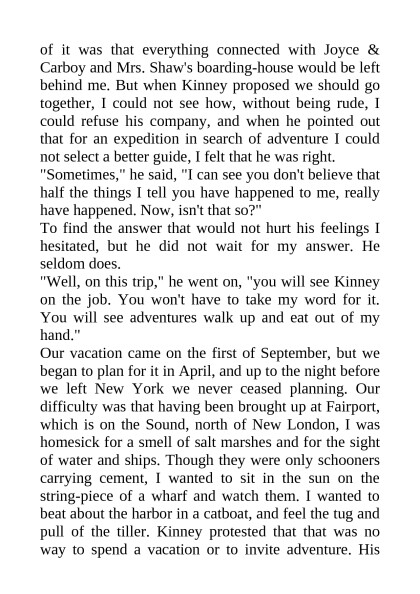 of it was that everything connected with Joyce & Carboy and Mrs. Shaw's boarding-house would be left behind me. But when Kinney proposed we should go together, I could not see how, without being rude, I could refuse his company, and when he pointed out that for an expedition in search of adventure I could not select a better guide, I felt that he was right.
"Sometimes," he said, "I can see you don't believe that half the things I tell you have happened to me, really have happened. Now, isn't that so?"
To find the answer that would not hurt his feelings I hesitated, but he did not wait for my answer. He seldom does.
"Well, on this trip," he went on, "you will see Kinney on the job. You won't have to take my word for it. You will see adventures walk up and eat out of my hand."
Our vacation came on the first of September, but we began to plan for it in April, and up to the night before we left New York we never ceased planning. Our difficulty was that having been brought up at Fairport, which is on the Sound, north of New London, I was homesick for a smell of salt marshes and for the sight of water and ships. Though they were only schooners carrying cement, I wanted to sit in the sun on the string-piece of a wharf and watch them. I wanted to beat about the harbor in a catboat, and feel the tug and pull of the tiller. Kinney protested that that was no way to spend a vacation or to invite adventure. His